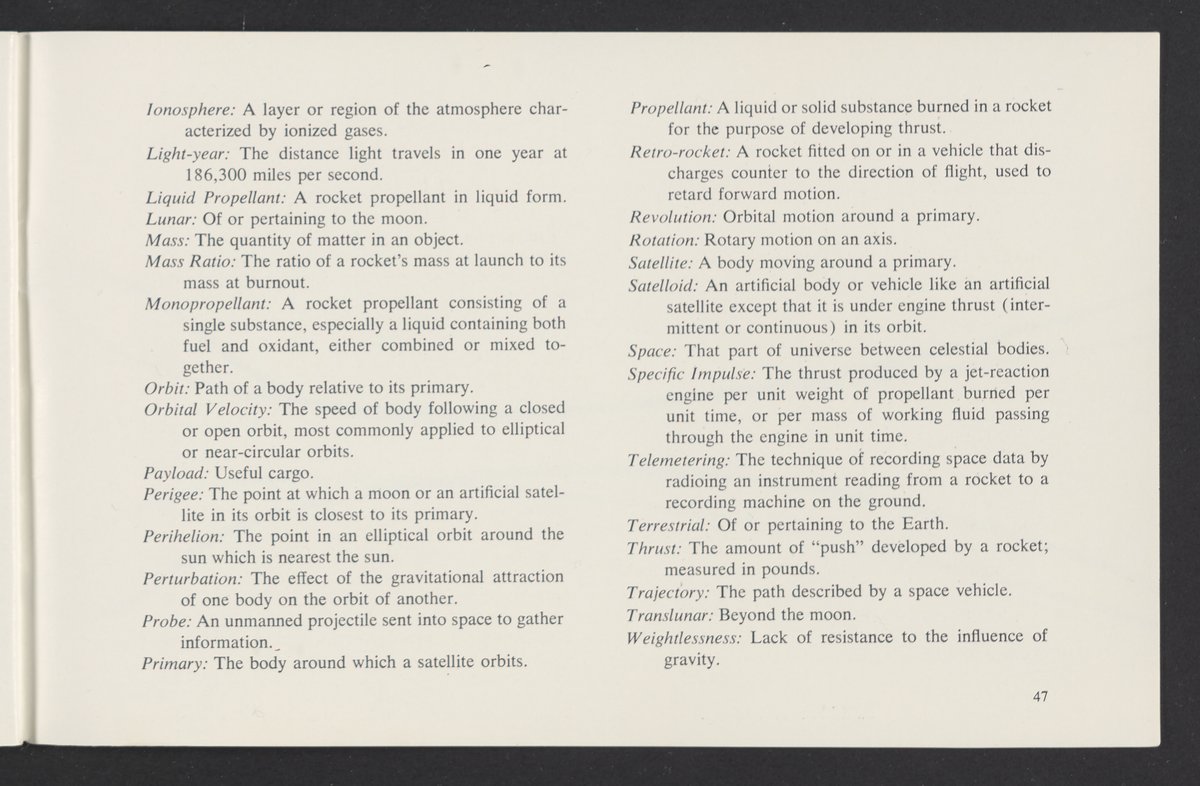 Ionosphere: A layer or region of the atmosphere characterized by ionized gases.

Light-year: The distance light travels in one year at 186,300 miles per second.

Liquid Propellant: A rocket propellant in liquid form.

Lunar: Of or pertaining to the moon.

Mass: The quantity of matter in an object.

Mass Ratio: The ratio of a rocket's mass at launch to its mass at burnout.

Monopropellant: A rocket propellant consisting of a single substance, especially a liquid containing both fuel and oxidant, either combined or mixed together.

Orbit: Path of a body relative to its primary.

Orbital Velocity: The speed of body following a closed or open orbit, most commonly applied to elliptical or near-circular orbits.

Payload: Useful cargo.

Perigee: The point at which a moon or an artificial satellite in its orbit is closest to its primary.

Perihelion: The point in an elliptical orbit around the sun which is nearest the sun.

Perturbation: The effect of the gravitational attraction of one body on the orbit of another.

Probe: An unmanned projectile sent into space to gather information.

Primary: The body around which a satellite orbits.

Propellant: A liquid or solid substance burned in a rocket for the purpose of developing thrust.

Retro-rocket: A rocket fitted on or in a vehicle that discharges counter to the direction of flight, used to retard forward motion.

Revolution: Orbital motion around a primary.

Rotation: Rotary motion on an axis.

Satellite: A body moving around a primary.

Satelloid: An artificial body or vehicle like an artificial satellite except that it is under engine thrust (intermittent or continuous) in its orbit.

Space: That part of universe between celestial bodies.

Specific Impulse: The thrust produced by a jet-reaction engine per unit weight of propellant burned per unit time, or per mass of working fluid passing through the engine in unit time.

Telemetering: The technique of recording space data by radioing an instrument reading from a rocket to a recording machine on the ground.

Terrestrial: Of or pertaining to the Earth.

Thrust: The amount of "push" developed by a rocket; measured in pounds.

Trajectory: The path described by a space vehicle.

Translunar: Beyond the moon.

Weightlessness: Lack of resistance to the influence of gravity.

47